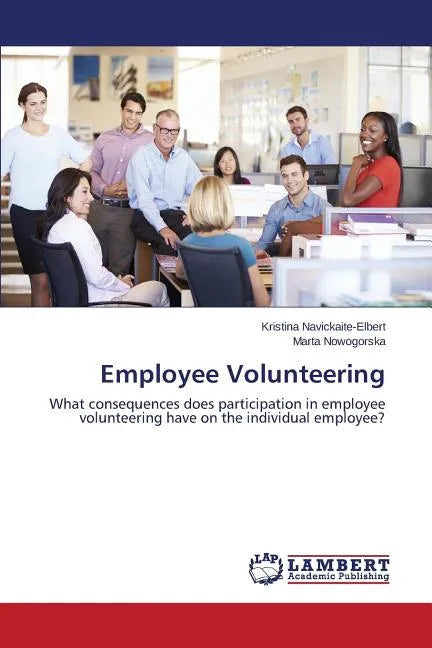 Kristina Navickaite-Elbert
Marta Nowogorska

Employee Volunteering

What consequences does participation in employee volunteering have on the individual employee?

LAP LAMBERT Academic Publishing